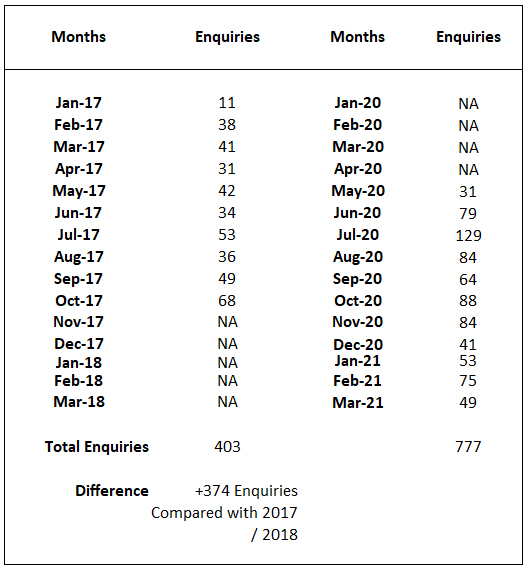 | Months | Enquiries | Months | Enquiries |
|---|---|---|---|
| Jan-17 | 11 | Jan-20 | NA |
| Feb-17 | 38 | Feb-20 | NA |
| Mar-17 | 41 | Mar-20 | NA |
| Apr-17 | 31 | Apr-20 | NA |
| May-17 | 42 | May-20 | 31 |
| Jun-17 | 34 | Jun-20 | 79 |
| Jul-17 | 53 | Jul-20 | 129 |
| Aug-17 | 36 | Aug-20 | 84 |
| Sep-17 | 49 | Sep-20 | 64 |
| Oct-17 | 68 | Oct-20 | 88 |
| Nov-17 | NA | Nov-20 | 84 |
| Dec-17 | NA | Dec-20 | 41 |
| Jan-18 | NA | Jan-21 | 53 |
| Feb-18 | NA | Feb-21 | 75 |
| Mar-18 | NA | Mar-21 | 49 |
| Total Enquiries | 403 | | 777 |
| Difference | +374 Enquiries Compared with 2017 / 2018 | | |